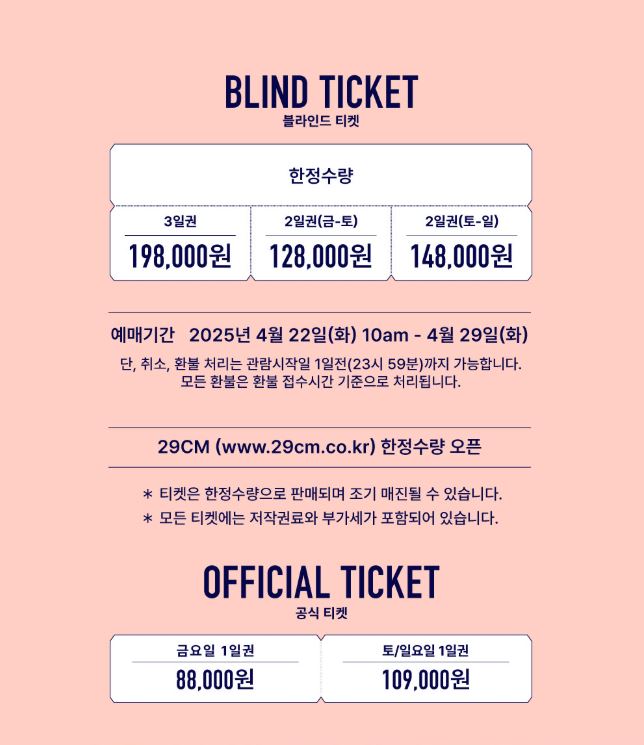 BLIND TICKET
블라인드 티켓

한정수량

| 3일권 | 2일권(금-토) | 2일권(토-일) |
|---|---|---|
| 198,000원 | 128,000원 | 148,000원 |

예매기간 2025년 4월 22일(화) 10am - 4월 29일(화)

단, 취소, 환불 처리는 관람시작일 1일전(23시 59분)까지 가능합니다. 모든 환불은 환불 접수시간 기준으로 처리됩니다.

29CM (www.29cm.co.kr) 한정수량 오픈

* 티켓은 한정수량으로 판매되며 조기 매진될 수 있습니다.
* 모든 티켓에는 저작권료와 부가세가 포함되어 있습니다.

OFFICIAL TICKET
공식 티켓

| 금요일 1일권 | 토/일요일 1일권 |
|---|---|
| 88,000원 | 109,000원 |